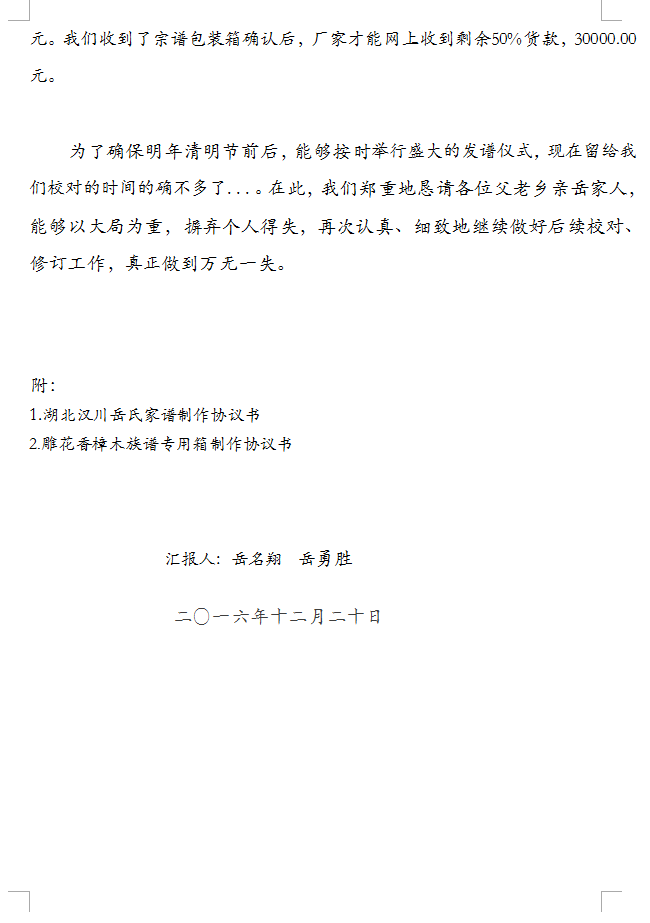 元。我们收到了宗谱包装箱确认后，厂家才能网上收到剩余50%货款，30000.00元。

为了确保明年清明节前后，能够按时举行盛大的发谱仪式，现在留给我们校对的时间的确不多了....。在此，我们郑重地恳请各位父老乡亲岳家人，能够以大局为重，摒弃个人得失，再次认真、细致地继续做好后续校对、修订工作，真正做到万无一失。

附：
1.湖北汉川岳氏家谱制作协议书
2.雕花香樟木族谱专用箱制作协议书

汇报人：岳名翔　岳勇胜

二〇一六年十二月二十日